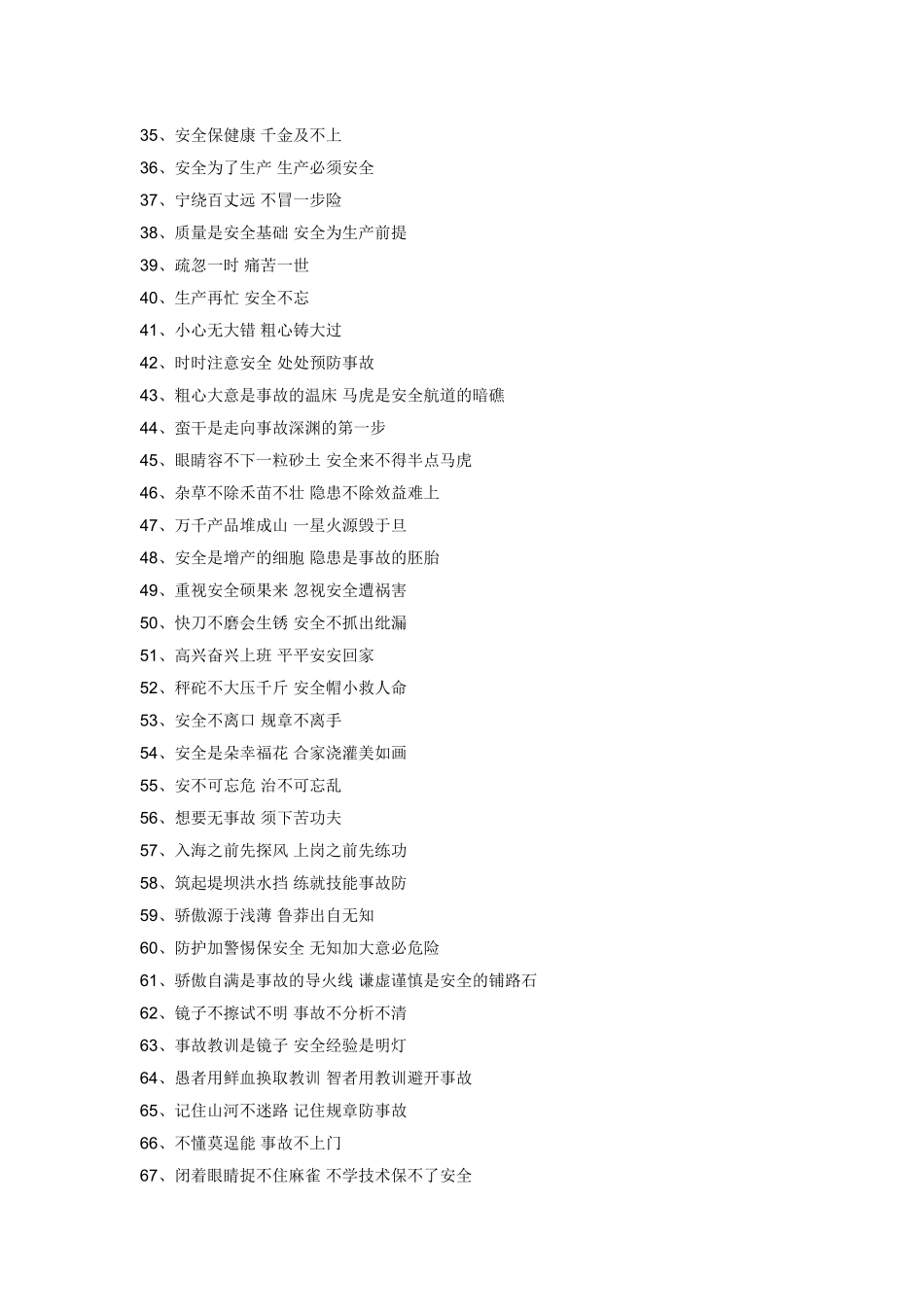 35、安全保健康 千金及不上

36、安全为了生产 生产必须安全

37、宁绕百丈远 不冒一步险

38、质量是安全基础 安全为生产前提

39、疏忽一时 痛苦一世

40、生产再忙 安全不忘

41、小心无大错 粗心铸大过

42、时时注意安全 处处预防事故

43、粗心大意是事故的温床 马虎是安全航道的暗礁

44、蛮干是走向事故深渊的第一步

45、眼睛容不下一粒砂土 安全来不得半点马虎

46、杂草不除禾苗不壮 隐患不除效益难上

47、万千产品堆成山 一星火源毁于旦

48、安全是增产的细胞 隐患是事故的胚胎

49、重视安全硕果来 忽视安全遭祸害

50、快刀不磨会生锈 安全不抓出纰漏

51、高兴奋兴上班 平平安安回家

52、秤砣不大压千斤 安全帽小救人命

53、安全不离口 规章不离手

54、安全是朵幸福花 合家浇灌美如画

55、安不可忘危 治不可忘乱

56、想要无事故 须下苦功夫

57、入海之前先探风 上岗之前先练功

58、筑起堤坝洪水挡 练就技能事故防

59、骄傲源于浅薄 鲁莽出自无知

60、防护加警惕保安全 无知加大意必危险

61、骄傲自满是事故的导火线 谦虚谨慎是安全的铺路石

62、镜子不擦试不明 事故不分析不清

63、事故教训是镜子 安全经验是明灯

64、愚者用鲜血换取教训 智者用教训避开事故

65、记住山河不迷路 记住规章防事故

66、不懂莫逞能 事故不上门

67、闭着眼睛捉不住麻雀 不学技术保不了安全